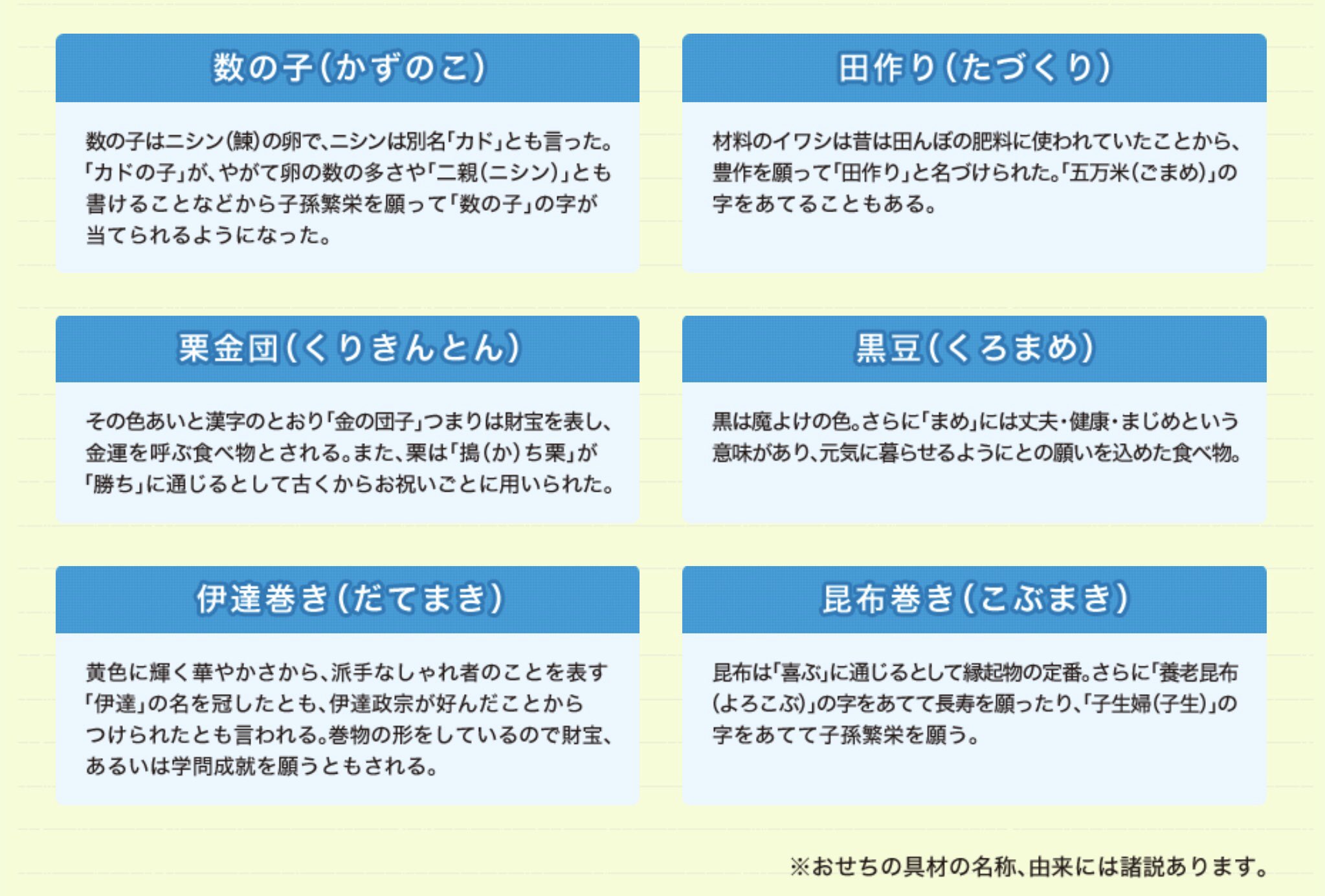 数の子(かずのこ)

数の子はニシン(鰊)の卵で、ニシンは別名「カド」とも言った。「カドの子」が、やがて卵の数の多さや「二親(ニシン)」とも書けることなどから子孫繁栄を願って「数の子」の字が当てられるようになった。

田作り(たづくり)

材料のイワシは昔は田んぼの肥料に使われていたことから、豊作を願って「田作り」と名づけられた。「五万米(ごまめ)」の字をあてることもある。

栗金団(くりきんとん)

その色あいと漢字のとおり「金の団子」つまりは財宝を表し、金運を呼ぶ食べ物とされる。また、栗は「搗(か)ち栗」が「勝ち」に通じるとして古くからお祝いごとに用いられた。

黒豆(くろまめ)

黒は魔よけの色。さらに「まめ」には丈夫・健康・まじめという意味があり、元気に暮らせるようにとの願いを込めた食べ物。

伊達巻き(だてまき)

黄色に輝く華やかさから、派手なしゃれ者のことを表す「伊達」の名を冠したとも、伊達政宗が好んだことからつけられたとも言われる。巻物の形をしているので財宝、あるいは学問成就を願うともされる。

昆布巻き(こぶまき)

昆布は「喜ぶ」に通じるとして縁起物の定番。さらに「養老昆布(よろこぶ)」の字をあてて長寿を願ったり、「子生婦(子生)」の字をあてて子孫繁栄を願う。

※おせちの具材の名称、由来には諸説あります。